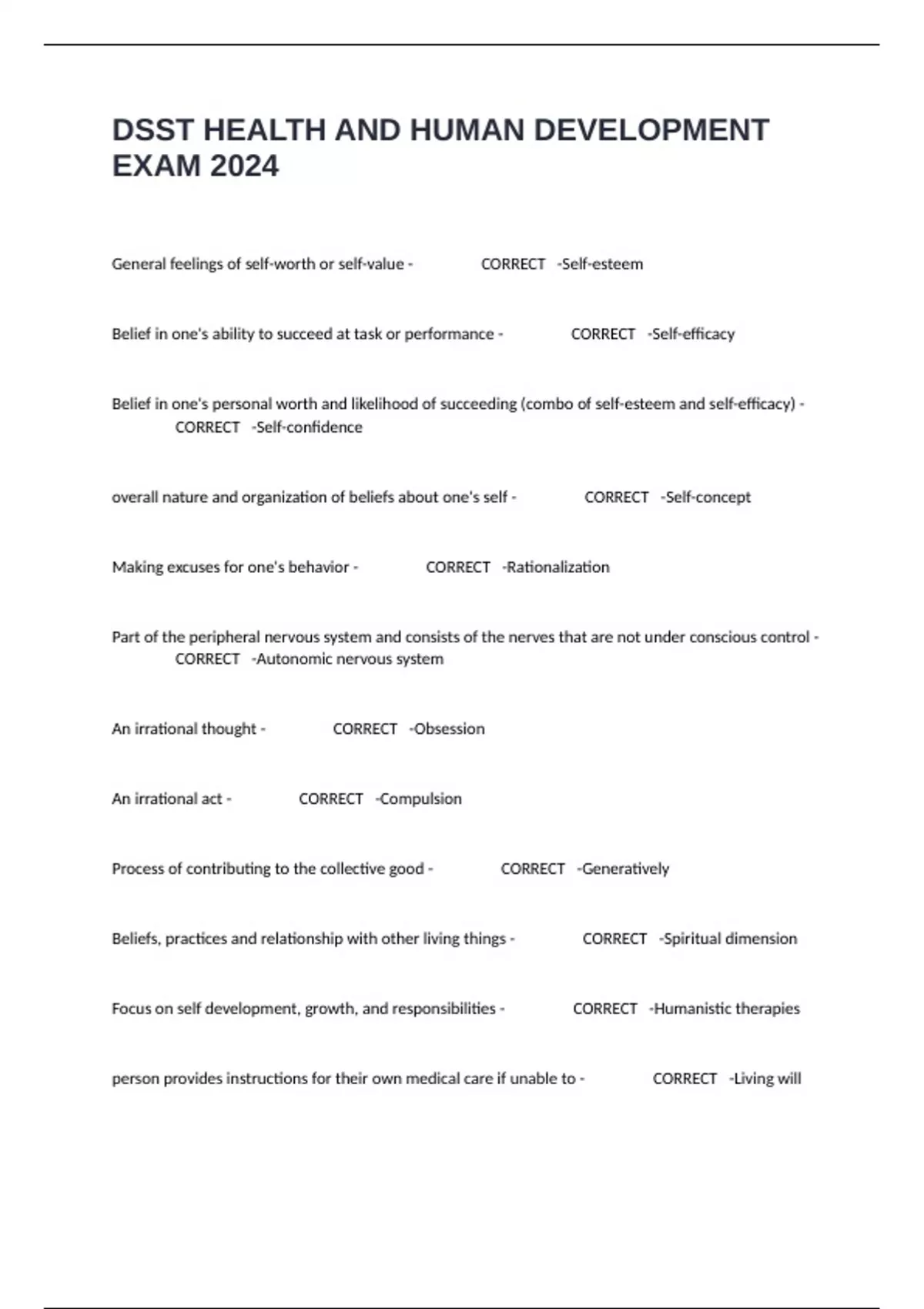 DSST HEALTH AND HUMAN DEVELOPMENT EXAM 2024

General feelings of self-worth or self-value - CORRECT -Self-esteem

Belief in one's ability to succeed at task or performance - CORRECT -Self-efficacy

Belief in one's personal worth and likelihood of succeeding (combo of self-esteem and self-efficacy) - CORRECT -Self-confidence

overall nature and organization of beliefs about one's self - CORRECT -Self-concept

Making excuses for one's behavior - CORRECT -Rationalization

Part of the peripheral nervous system and consists of the nerves that are not under conscious control - CORRECT -Autonomic nervous system

An irrational thought - CORRECT -Obsession

An irrational act - CORRECT -Compulsion

Process of contributing to the collective good - CORRECT -Generatively

Beliefs, practices and relationship with other living things - CORRECT -Spiritual dimension

Focus on self development, growth, and responsibilities - CORRECT -Humanistic therapies

person provides instructions for their own medical care if unable to - CORRECT -Living will